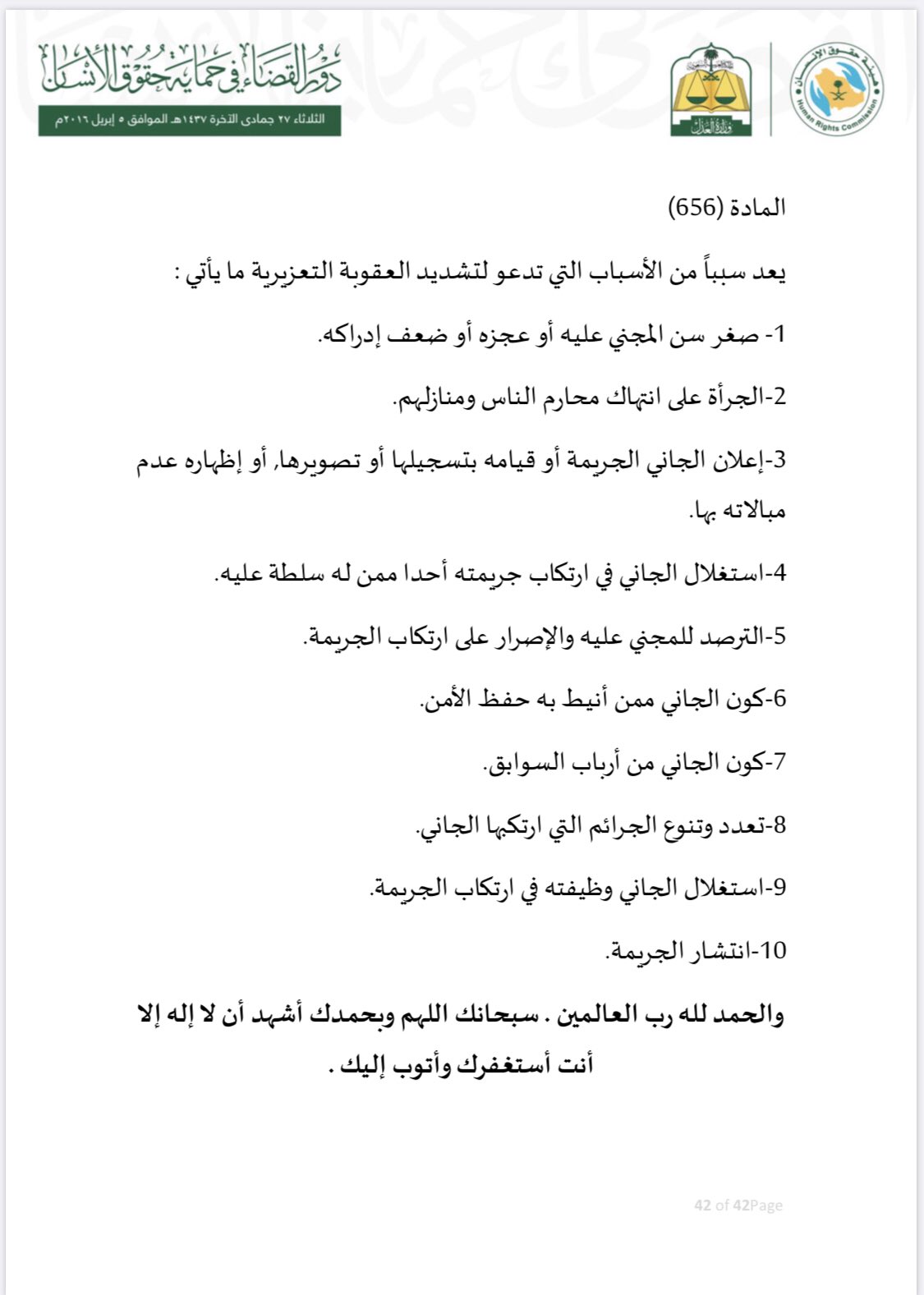 هيئة حقوق الإنسان
Human Rights Commission

وزارة العدل

دور القضاء في حماية حقوق الإنسان
الثلاثاء ٢٧ جمادى الآخرة ١٤٣٧هـ الموافق ٥ إبريل ٢٠١٦م

المادة (656)

يعد سبباً من الأسباب التي تدعو لتشديد العقوبة التعزيرية ما يأتي :

1- صغر سن المجني عليه أو عجزه أو ضعف إدراكه.

2-الجرأة على انتهاك محارم الناس ومنازلهم.

3-إعلان الجاني الجريمة أو قيامه بتسجيلها أو تصويرها, أو إظهاره عدم مبالاته بها.

4-استغلال الجاني في ارتكاب جريمته أحدا ممن له سلطة عليه.

5-الترصد للمجني عليه والإصرار على ارتكاب الجريمة.

6-كون الجاني ممن أنيط به حفظ الأمن.

7-كون الجاني من أرباب السوابق.

8-تعدد وتنوع الجرائم التي ارتكبها الجاني.

9-استغلال الجاني وظيفته في ارتكاب الجريمة.

10-انتشار الجريمة.

والحمد لله رب العالمين . سبحانك اللهم وبحمدك أشهد أن لا إله إلا أنت أستغفرك وأتوب إليك .

42 of 42Page